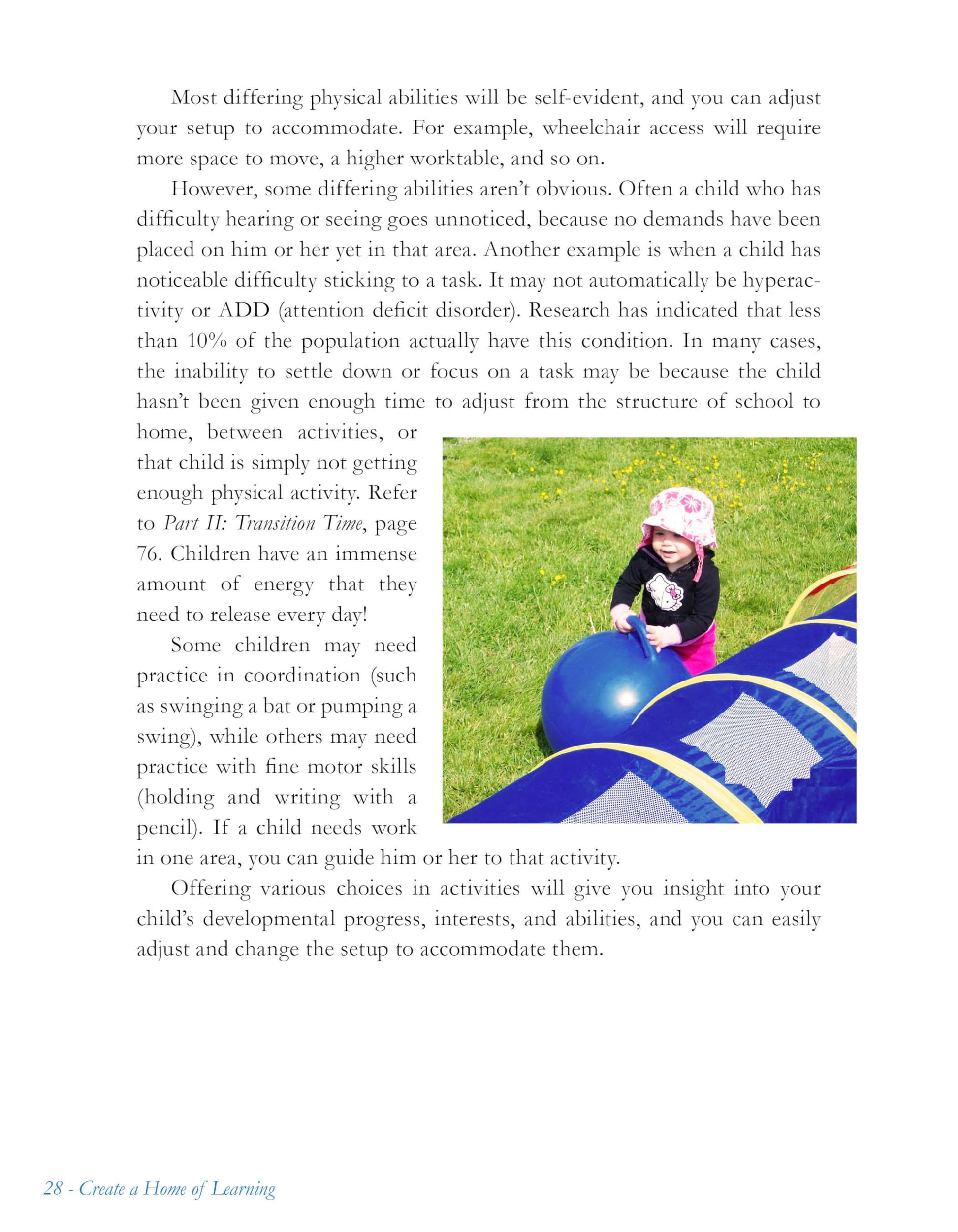 Most differing physical abilities will be self-evident, and you can adjust your setup to accommodate. For example, wheelchair access will require more space to move, a higher worktable, and so on.

However, some differing abilities aren't obvious. Often a child who has difficulty hearing or seeing goes unnoticed, because no demands have been placed on him or her yet in that area. Another example is when a child has noticeable difficulty sticking to a task. It may not automatically be hyperactivity or ADD (attention deficit disorder). Research has indicated that less than 10% of the population actually have this condition. In many cases, the inability to settle down or focus on a task may be because the child hasn't been given enough time to adjust from the structure of school to home, between activities, or that child is simply not getting enough physical activity. Refer to Part II: Transition Time, page 76. Children have an immense amount of energy that they need to release every day!

Some children may need practice in coordination (such as swinging a bat or pumping a swing), while others may need practice with fine motor skills (holding and writing with a pencil). If a child needs work in one area, you can guide him or her to that activity.

Offering various choices in activities will give you insight into your child's developmental progress, interests, and abilities, and you can easily adjust and change the setup to accommodate them.

28 - Create a Home of Learning